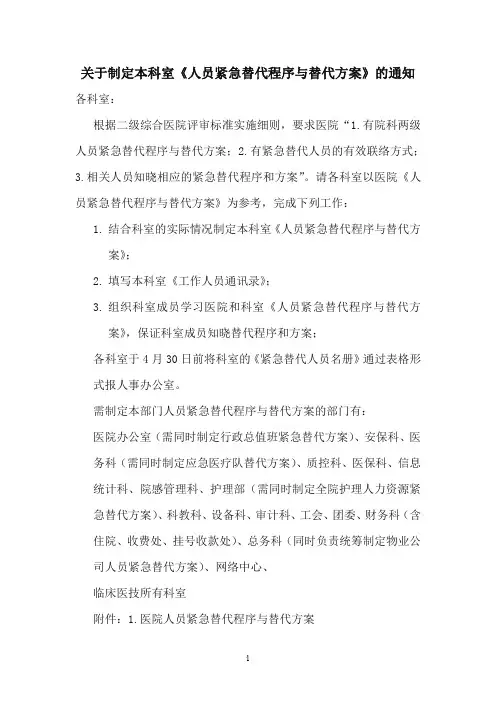 关于制定本科室《人员紧急替代程序与替代方案》的通知

各科室：

根据二级综合医院评审标准实施细则，要求医院“1.有院科两级人员紧急替代程序与替代方案；2.有紧急替代人员的有效联络方式；3.相关人员知晓相应的紧急替代程序和方案”。请各科室以医院《人员紧急替代程序与替代方案》为参考，完成下列工作：

1. 结合科室的实际情况制定本科室《人员紧急替代程序与替代方案》；

2. 填写本科室《工作人员通讯录》；

3. 组织科室成员学习医院和科室《人员紧急替代程序与替代方案》，保证科室成员知晓替代程序和方案；

各科室于4月30日前将科室的《紧急替代人员名册》通过表格形式报人事办公室。

需制定本部门人员紧急替代程序与替代方案的部门有：

医院办公室（需同时制定行政总值班紧急替代方案）、安保科、医务科（需同时制定应急医疗队替代方案）、质控科、医保科、信息统计科、院感管理科、护理部（需同时制定全院护理人力资源紧急替代方案）、科教科、设备科、审计科、工会、团委、财务科（含住院、收费处、挂号收款处）、总务科（同时负责统筹制定物业公司人员紧急替代方案）、网络中心、

临床医技所有科室

附件：1.医院人员紧急替代程序与替代方案

1